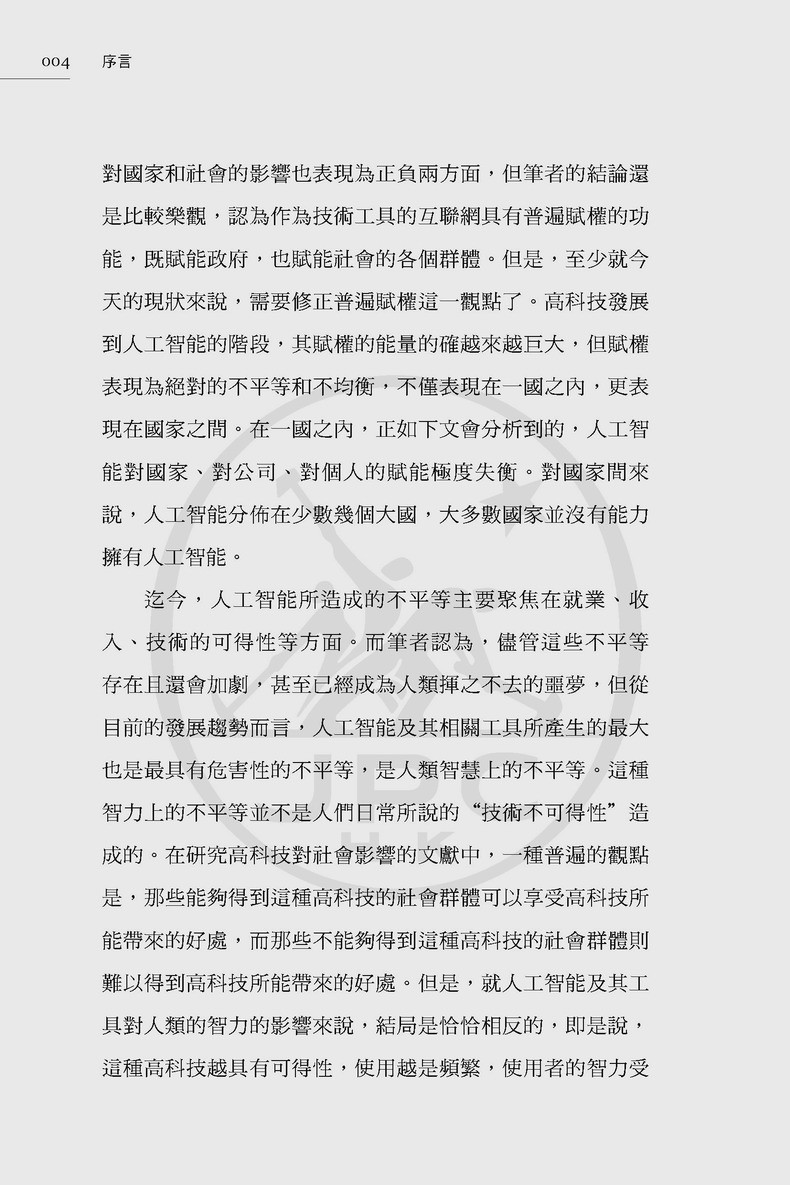 004　序言

對國家和社會的影響也表現為正負兩方面，但筆者的結論還是比較樂觀，認為作為技術工具的互聯網具有普遍賦權的功能，既賦能政府，也賦能社會的各個群體。但是，至少就今天的現狀來說，需要修正普遍賦權這一觀點了。高科技發展到人工智能的階段，其賦權的能量的確越來越巨大，但賦權表現為絕對的不平等和不均衡，不僅表現在一國之內，更表現在國家之間。在一國之內，正如下文會分析到的，人工智能對國家、對公司、對個人的賦能極度失衡。對國家間來說，人工智能分佈在少數幾個大國，大多數國家並沒有能力擁有人工智能。

迄今，人工智能所造成的不平等主要聚焦在就業、收入、技術的可得性等方面。而筆者認為，儘管這些不平等存在且還會加劇，甚至已經成為人類揮之不去的噩夢，但從目前的發展趨勢而言，人工智能及其相關工具所產生的最大也是最具有危害性的不平等，是人類智慧上的不平等。這種智力上的不平等並不是人們日常所說的“技術不可得性”造成的。在研究高科技對社會影響的文獻中，一種普遍的觀點是，那些能夠得到這種高科技的社會群體可以享受高科技所能帶來的好處，而那些不能夠得到這種高科技的社會群體則難以得到高科技所能帶來的好處。但是，就人工智能及其工具對人類的智力的影響來說，結局是恰恰相反的，即是說，這種高科技越具有可得性，使用越是頻繁，使用者的智力受